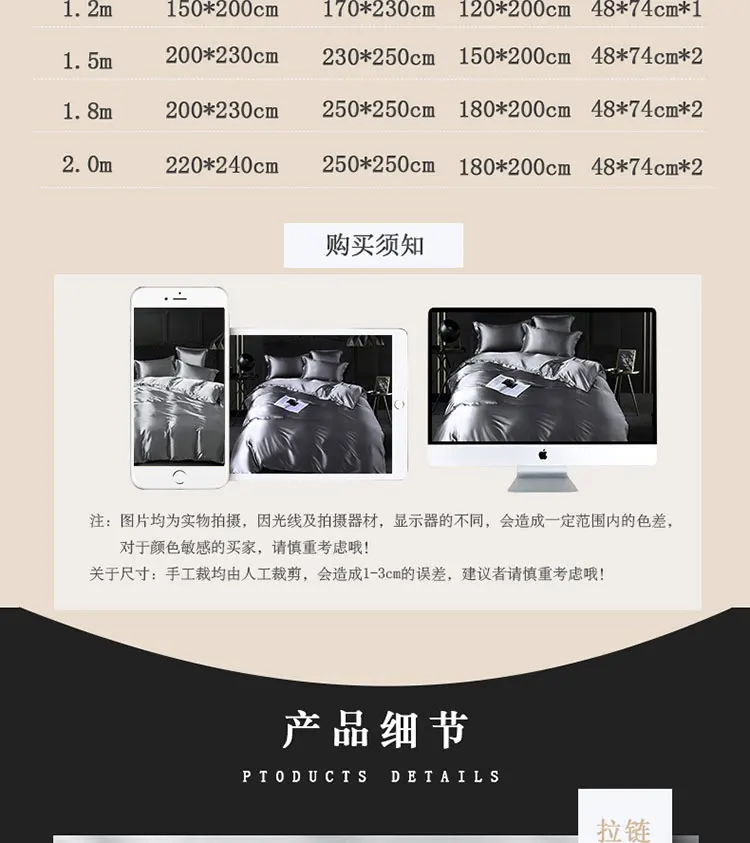 | 1.2m | 150*200cm | 170*230cm | 120*200cm | 48*74cm*1 |
|---|---|---|---|---|
| 1.5m | 200*230cm | 230*250cm | 150*200cm | 48*74cm*2 |
| 1.8m | 200*230cm | 250*250cm | 180*200cm | 48*74cm*2 |
| 2.0m | 220*240cm | 250*250cm | 180*200cm | 48*74cm*2 |

购买须知

注：图片均为实物拍摄，因光线及拍摄器材，显示器的不同，会造成一定范围内的色差，对于颜色敏感的买家，请慎重考虑哦！

关于尺寸：手工裁均由人工裁剪，会造成1-3cm的误差，建议者请慎重考虑哦！

产品细节

PTODUCTS DETAILS

拉链